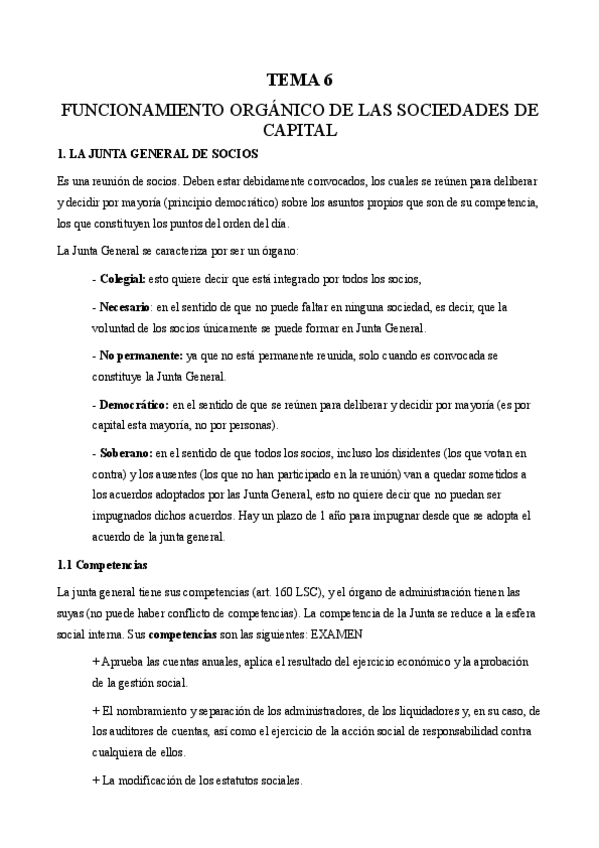 TEMA 6

FUNCIONAMIENTO ORGÁNICO DE LAS SOCIEDADES DE CAPITAL

1. LA JUNTA GENERAL DE SOCIOS

Es una reunión de socios. Deben estar debidamente convocados, los cuales se reúnen para deliberar y decidir por mayoría (principio democrático) sobre los asuntos propios que son de su competencia, los que constituyen los puntos del orden del día.

La Junta General se caracteriza por ser un órgano:

- Colegial: esto quiere decir que está integrado por todos los socios,

- Necesario: en el sentido de que no puede faltar en ninguna sociedad, es decir, que la voluntad de los socios únicamente se puede formar en Junta General.

- No permanente: ya que no está permanente reunida, solo cuando es convocada se constituye la Junta General.

- Democrático: en el sentido de que se reúnen para deliberar y decidir por mayoría (es por capital esta mayoría, no por personas).

- Soberano: en el sentido de que todos los socios, incluso los disidentes (los que votan en contra) y los ausentes (los que no han participado en la reunión) van a quedar sometidos a los acuerdos adoptados por las Junta General, esto no quiere decir que no puedan ser impugnados dichos acuerdos. Hay un plazo de 1 año para impugnar desde que se adopta el acuerdo de la junta general.

1.1 Competencias

La junta general tiene sus competencias (art. 160 LSC), y el órgano de administración tienen las suyas (no puede haber conflicto de competencias). La competencia de la Junta se reduce a la esfera social interna. Sus competencias son las siguientes: EXAMEN

+ Aprueba las cuentas anuales, aplica el resultado del ejercicio económico y la aprobación de la gestión social.

+ El nombramiento y separación de los administradores, de los liquidadores y, en su caso, de los auditores de cuentas, así como el ejercicio de la acción social de responsabilidad contra cualquiera de ellos.

+ La modificación de los estatutos sociales.